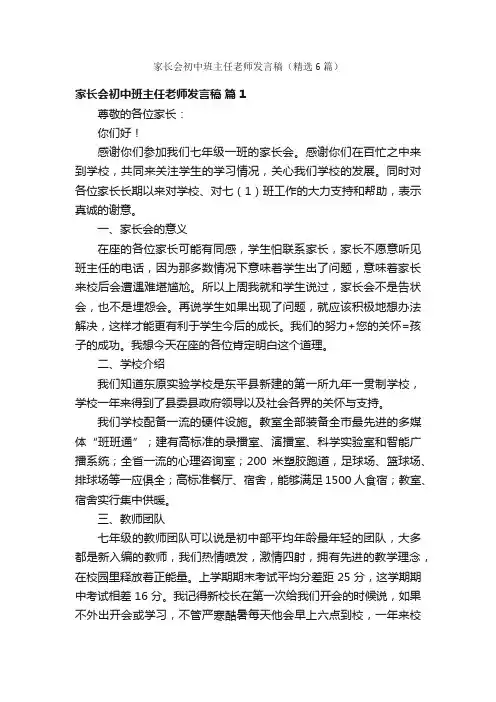 家长会初中班主任老师发言稿（精选6篇）

家长会初中班主任老师发言稿 篇1

尊敬的各位家长：

你们好！

感谢你们参加我们七年级一班的家长会。感谢你们在百忙之中来到学校，共同来关注学生的学习情况，关心我们学校的发展。同时对各位家长长期以来对学校、对七（1）班工作的大力支持和帮助，表示真诚的谢意。

一、家长会的意义

在座的各位家长可能有同感，学生怕联系家长，家长不愿意听见班主任的电话，因为那多数情况下意味着学生出了问题，意味着家长来校后会遭遇难堪尴尬。所以上周我就和学生说过，家长会不是告状会，也不是埋怨会。再说学生如果出现了问题，就应该积极地想办法解决，这样才能更有利于学生今后的成长。我们的努力+您的关怀=孩子的成功。我想今天在座的各位肯定明白这个道理。

二、学校介绍

我们知道东原实验学校是东平县新建的第一所九年一贯制学校，学校一年来得到了县委县政府领导以及社会各界的关怀与支持。

我们学校配备一流的硬件设施。教室全部装备全市最先进的多媒体“班班通”；建有高标准的录播室、演播室、科学实验室和智能广播系统；全省一流的心理咨询室；200米塑胶跑道，足球场、篮球场、排球场等一应俱全；高标准餐厅、宿舍，能够满足1500人食宿；教室、宿舍实行集中供暖。

三、教师团队

七年级的教师团队可以说是初中部平均年龄最年轻的团队，大多都是新入编的教师，我们热情喷发，激情四射，拥有先进的教学理念，在校园里释放着正能量。上学期期末考试平均分差距25分，这学期期中考试相差16分。我记得新校长在第一次给我们开会的时候说，如果不外出开会或学习，不管严寒酷暑每天他会早上六点到校，一年来校